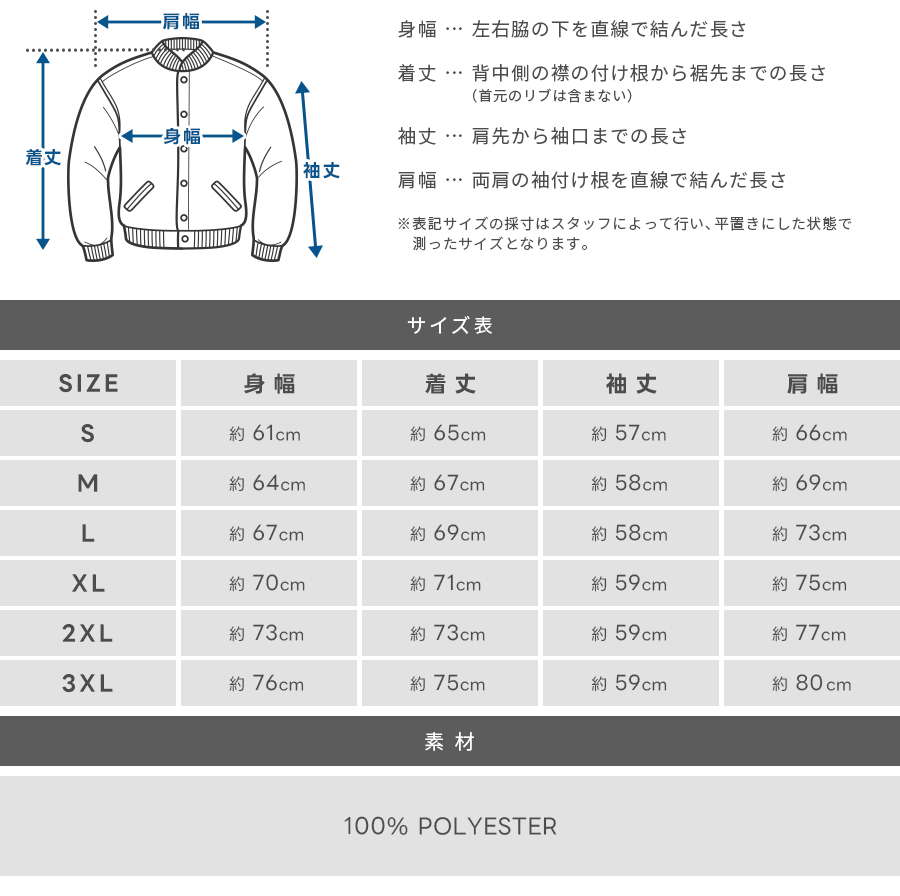 肩幅

着丈

身幅

袖丈

身幅 … 左右脇の下を直線で結んだ長さ

着丈 … 背中側の襟の付け根から裾先までの長さ
(首元のリブは含まない)

袖丈 … 肩先から袖口までの長さ

肩幅 … 両肩の袖付け根を直線で結んだ長さ

※表記サイズの採寸はスタッフによって行い、平置きにした状態で測ったサイズとなります。

サイズ表

| SIZE | 身幅 | 着丈 | 袖丈 | 肩幅 |
|---|---|---|---|---|
| S | 約 61cm | 約 65cm | 約 57cm | 約 66cm |
| M | 約 64cm | 約 67cm | 約 58cm | 約 69cm |
| L | 約 67cm | 約 69cm | 約 58cm | 約 73cm |
| XL | 約 70cm | 約 71cm | 約 59cm | 約 75cm |
| 2XL | 約 73cm | 約 73cm | 約 59cm | 約 77cm |
| 3XL | 約 76cm | 約 75cm | 約 59cm | 約 80cm |

素材

100% POLYESTER